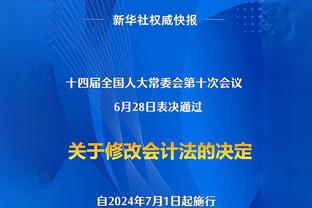 新华社权威快报

十四届全国人大常委会第十次会议
6月28日表决通过

关于修改会计法的决定

自2024年7月1日起施行